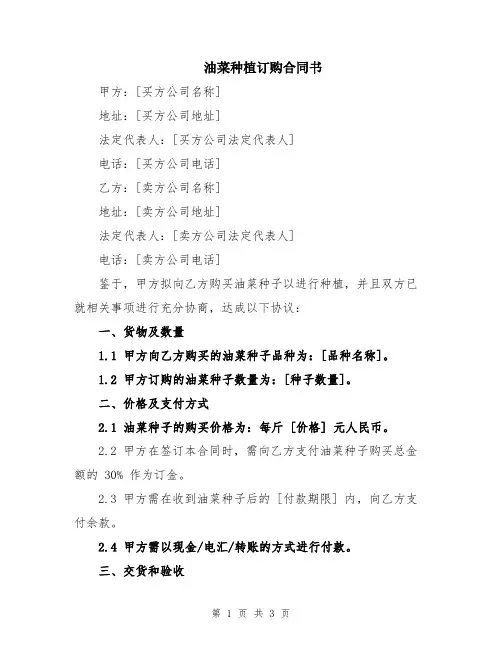 油菜种植订购合同书

甲方：[买方公司名称]

地址：[买方公司地址]

法定代表人：[买方公司法定代表人]

电话：[买方公司电话]

乙方：[卖方公司名称]

地址：[卖方公司地址]

法定代表人：[卖方公司法定代表人]

电话：[卖方公司电话]

鉴于，甲方拟向乙方购买油菜种子以进行种植，并且双方已就相关事项进行充分协商，达成以下协议：

一、货物及数量

1.1 甲方向乙方购买的油菜种子品种为：[品种名称]。

1.2 甲方订购的油菜种子数量为：[种子数量]。

二、价格及支付方式

2.1 油菜种子的购买价格为：每斤 [价格] 元人民币。

2.2 甲方在签订本合同时，需向乙方支付油菜种子购买总金额的 30% 作为订金。

2.3 甲方需在收到油菜种子后的 [付款期限] 内，向乙方支付余款。

2.4 甲方需以现金/电汇/转账的方式进行付款。

三、交货和验收

第 1 页 共 3 页